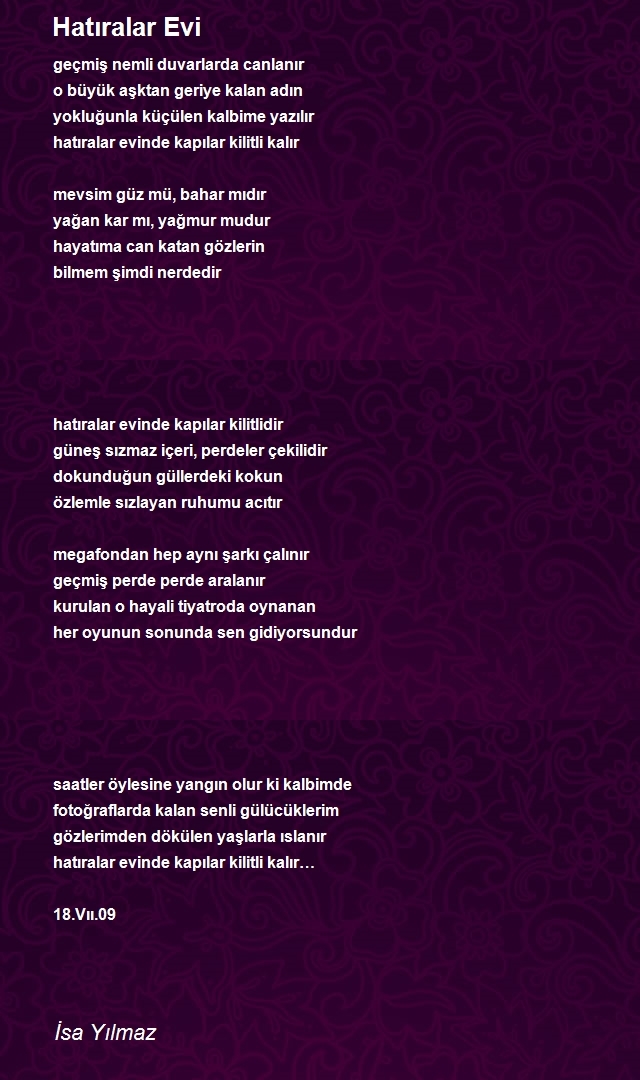 Hatıralar Evi

geçmiş nemli duvarlarda canlanır
o büyük aşktan geriye kalan adın
yokluğunla küçülen kalbime yazılır
hatıralar evinde kapılar kilitli kalır

mevsim güz mü, bahar mıdır
yağan kar mı, yağmur mudur
hayatıma can katan gözlerin
bilmem şimdi nerdedir

hatıralar evinde kapılar kilitlidir
güneş sızmaz içeri, perdeler çekilidir
dokunduğun güllerdeki kokun
özlemle sızlayan ruhumu acıtır

megafondan hep aynı şarkı çalınır
geçmiş perde perde aralanır
kurulan o hayali tiyatroda oynanan
her oyunun sonunda sen gidiyorsundur

saatler öylesine yangın olur ki kalbimde
fotoğraflarda kalan senli gülücüklerim
gözlerimden dökülen yaşlarla ıslanır
hatıralar evinde kapılar kilitli kalır…

18.Vıı.09

İsa Yılmaz